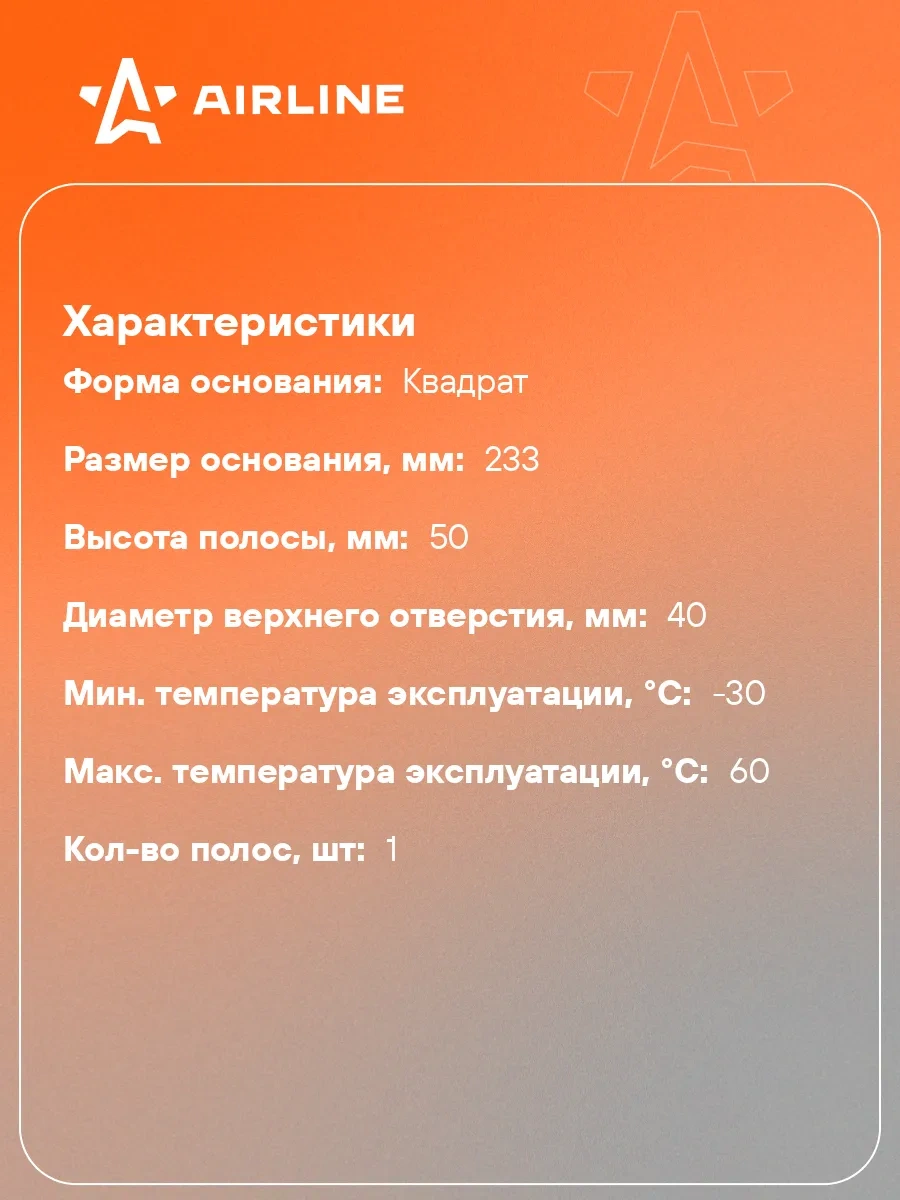 AIRLINE

Характеристики

Форма основания: Квадрат

Размер основания, мм: 233

Высота полосы, мм: 50

Диаметр верхнего отверстия, мм: 40

Мин. температура эксплуатации, °C: -30

Макс. температура эксплуатации, °C: 60

Кол-во полос, шт: 1